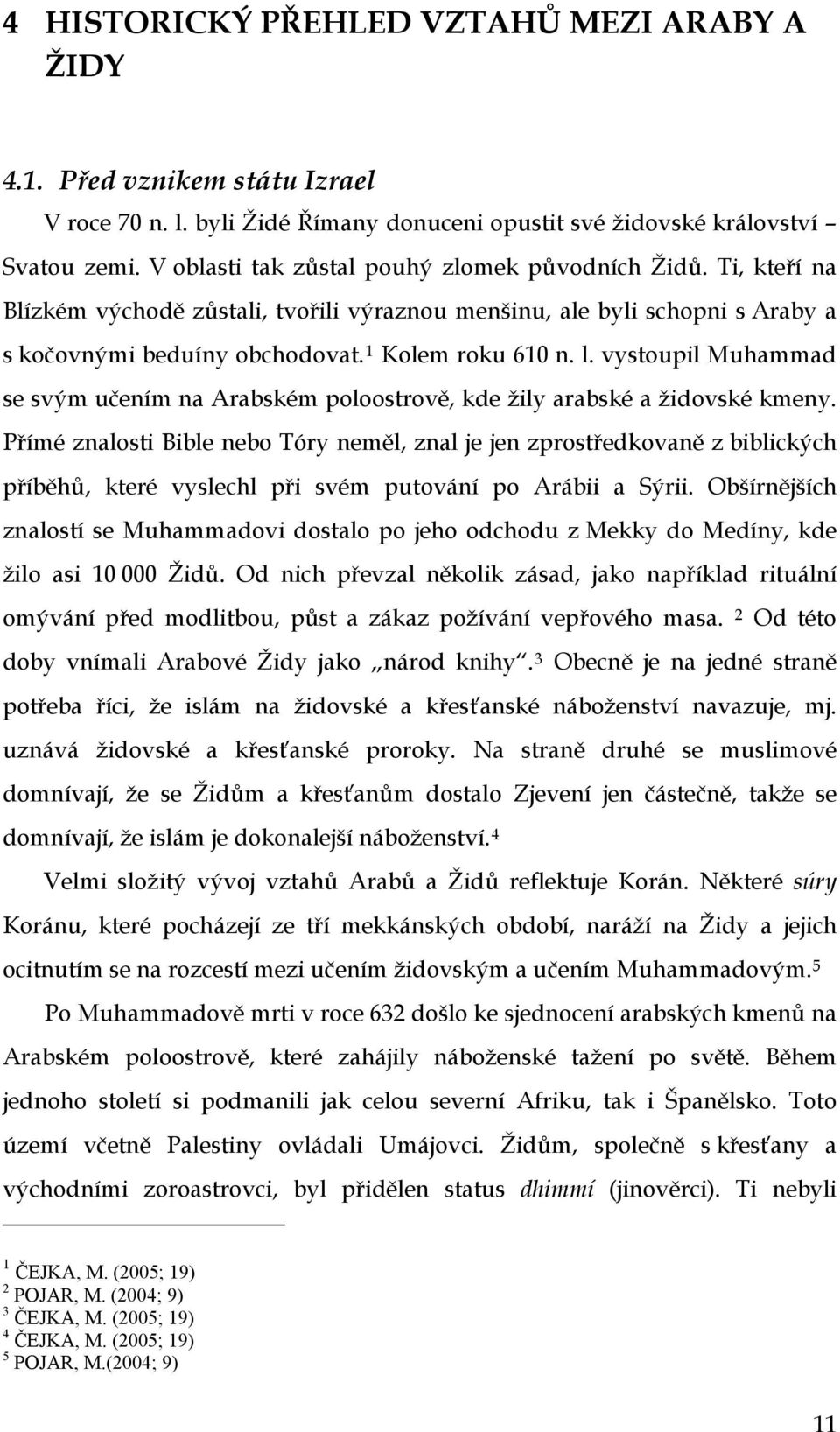 4 HISTORICKÝ PŘEHLED VZTAHŮ MEZI ARABY A ŽIDY

4.1. Před vznikem státu Izrael

V roce 70 n. l. byli Židé Římany donuceni opustit své židovské království – Svatou zemi. V oblasti tak zůstal pouhý zlomek původních Židů. Ti, kteří na Blízkém východě zůstali, tvořili výraznou menšinu, ale byli schopni s Araby a s kočovnými beduíny obchodovat.$^1$ Kolem roku 610 n. l. vystoupil Muhammad se svým učením na Arabském poloostrově, kde žily arabské a židovské kmeny. Přímé znalosti Bible nebo Tóry neměl, znal je jen zprostředkovaně z biblických příběhů, které vyslechl při svém putování po Arábii a Sýrii. Obšírnějších znalostí se Muhammadovi dostalo po jeho odchodu z Mekky do Medíny, kde žilo asi 10 000 Židů. Od nich převzal několik zásad, jako například rituální omývání před modlitbou, půst a zákaz požívání vepřového masa. $^2$ Od této doby vnímali Arabové Židy jako „národ knihy“.$^3$ Obecně je na jedné straně potřeba říci, že islám na židovské a křesťanské náboženství navazuje, mj. uznává židovské a křesťanské proroky. Na straně druhé se muslimové domnívají, že se Židům a křesťanům dostalo Zjevení jen částečně, takže se domnívají, že islám je dokonalejší náboženství.$^4$

Velmi složitý vývoj vztahů Arabů a Židů reflektuje Korán. Některé súry Koránu, které pocházejí ze tří mekkánských období, naráží na Židy a jejich ocitnutím se na rozcestí mezi učením židovským a učením Muhammadovým.$^5$

Po Muhammadově mrti v roce 632 došlo ke sjednocení arabských kmenů na Arabském poloostrově, které zahájily náboženské tažení po světě. Během jednoho století si podmanili jak celou severní Afriku, tak i Španělsko. Toto území včetně Palestiny ovládali Umájovci. Židům, společně s křesťany a východními zoroastrovci, byl přidělen status dhimmí (jinověrci). Ti nebyli

$^1$ ČEJKA, M. (2005; 19)
$^2$ POJAR, M. (2004; 9)
$^3$ ČEJKA, M. (2005; 19)
$^4$ ČEJKA, M. (2005; 19)
$^5$ POJAR, M.(2004; 9)

11